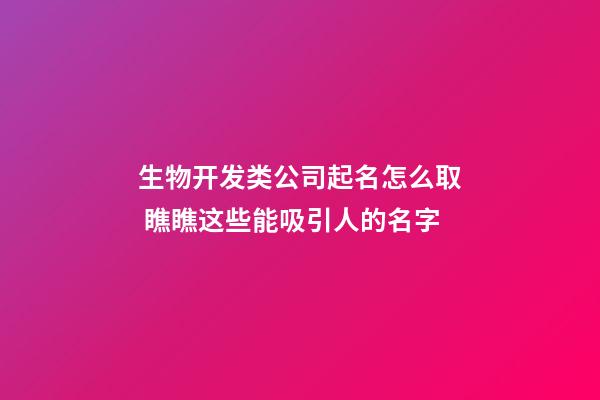 生物开发类公司起名怎么取 瞧瞧这些能吸引人的名字